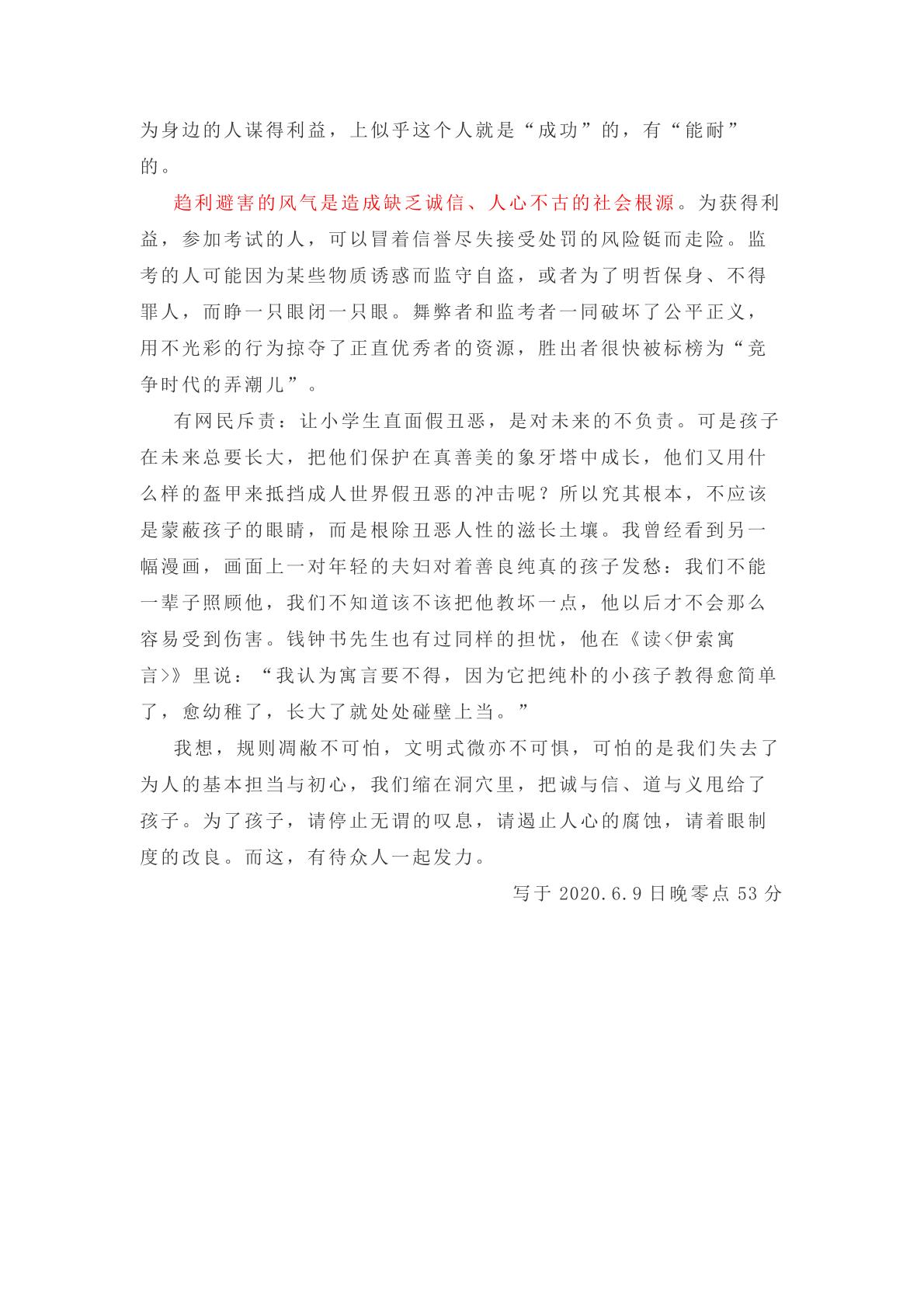 为身边的人谋得利益，上似乎这个人就是“成功”的，有“能耐”的。

趋利避害的风气是造成缺乏诚信、人心不古的社会根源。为获得利益，参加考试的人，可以冒着信誉尽失接受处罚的风险铤而走险。监考的人可能因为某些物质诱惑而监守自盗，或者为了明哲保身、不得罪人，而睁一只眼闭一只眼。舞弊者和监考者一同破坏了公平正义，用不光彩的行为掠夺了正直优秀者的资源，胜出者很快被标榜为“竞争时代的弄潮儿”。

有网民斥责：让小学生直面假丑恶，是对未来的不负责。可是孩子在未来总要长大，把他们保护在真善美的象牙塔中成长，他们又用什么样的盔甲来抵挡成人世界假丑恶的冲击呢？所以究其根本，不应该是蒙蔽孩子的眼睛，而是根除丑恶人性的滋长土壤。我曾经看到另一幅漫画，画面上一对年轻的夫妇对着善良纯真的孩子发愁：我们不能一辈子照顾他，我们不知道该不该把他教坏一点，他以后才不会那么容易受到伤害。钱钟书先生也有过同样的担忧，他在《读<伊索寓言>》里说：“我认为寓言要不得，因为它把纯朴的小孩子教得愈简单了，愈幼稚了，长大了就处处碰壁上当。”

我想，规则凋敝不可怕，文明式微亦不可惧，可怕的是我们失去了为人的基本担当与初心，我们缩在洞穴里，把诚与信、道与义甩给了孩子。为了孩子，请停止无谓的叹息，请遏止人心的腐蚀，请着眼制度的改良。而这，有待众人一起发力。

写于 2020.6.9 日晚零点 53 分